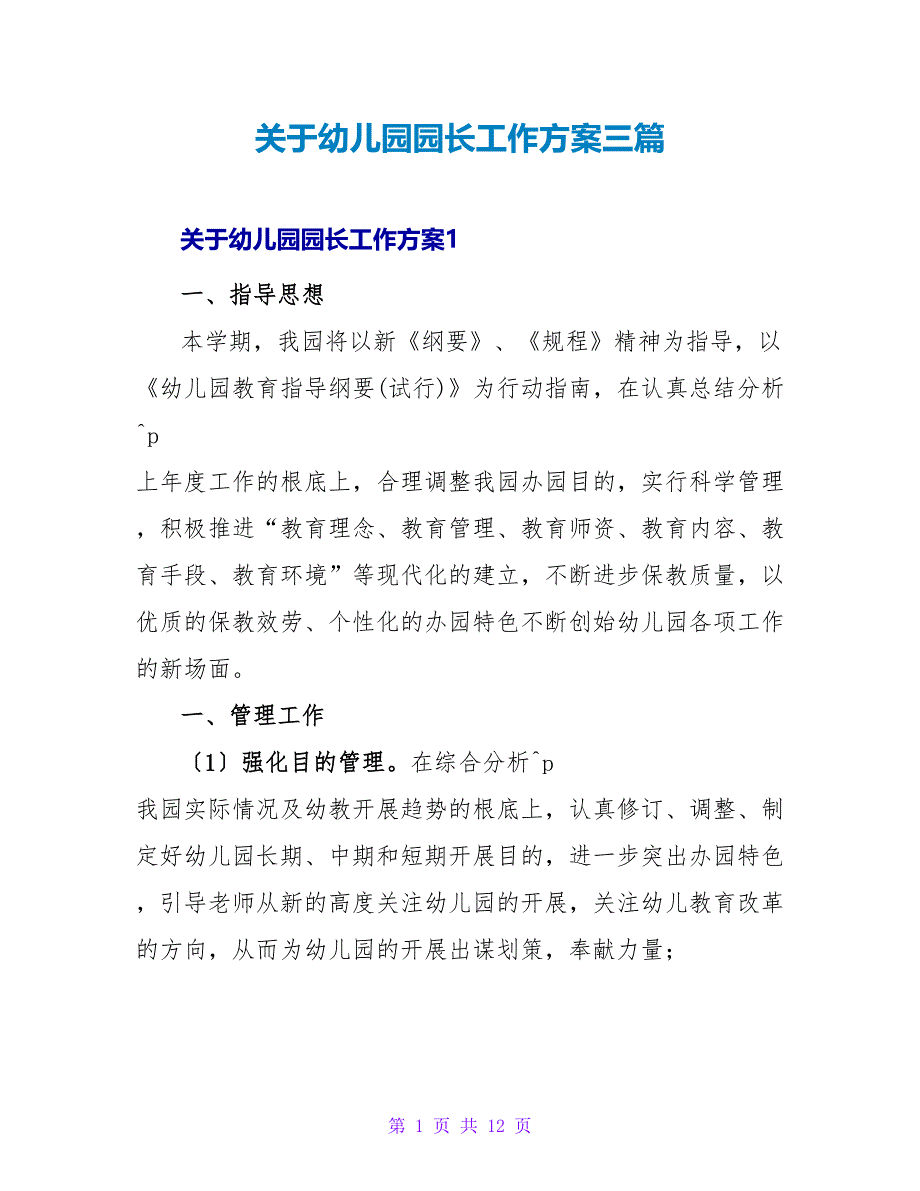 关于幼儿园园长工作方案三篇

关于幼儿园园长工作方案1

一、指导思想

本学期，我园将以新《纲要》、《规程》精神为指导，以《幼儿园教育指导纲要(试行)》为行动指南，在认真总结分析^p
上年度工作的根底上，合理调整我园办园目的，实行科学管理，积极推进“教育理念、教育管理、教育师资、教育内容、教育手段、教育环境”等现代化的建立，不断进步保教质量，以优质的保教效劳、个性化的办园特色不断创始幼儿园各项工作的新场面。

一、管理工作

〔1〕强化目的管理。在综合分析^p
我园实际情况及幼教开展趋势的根底上，认真修订、调整、制定好幼儿园长期、中期和短期开展目的，进一步突出办园特色，引导老师从新的高度关注幼儿园的开展，关注幼儿教育改革的方向，从而为幼儿园的开展出谋划策，奉献力量;

第 1 页 共 12 页